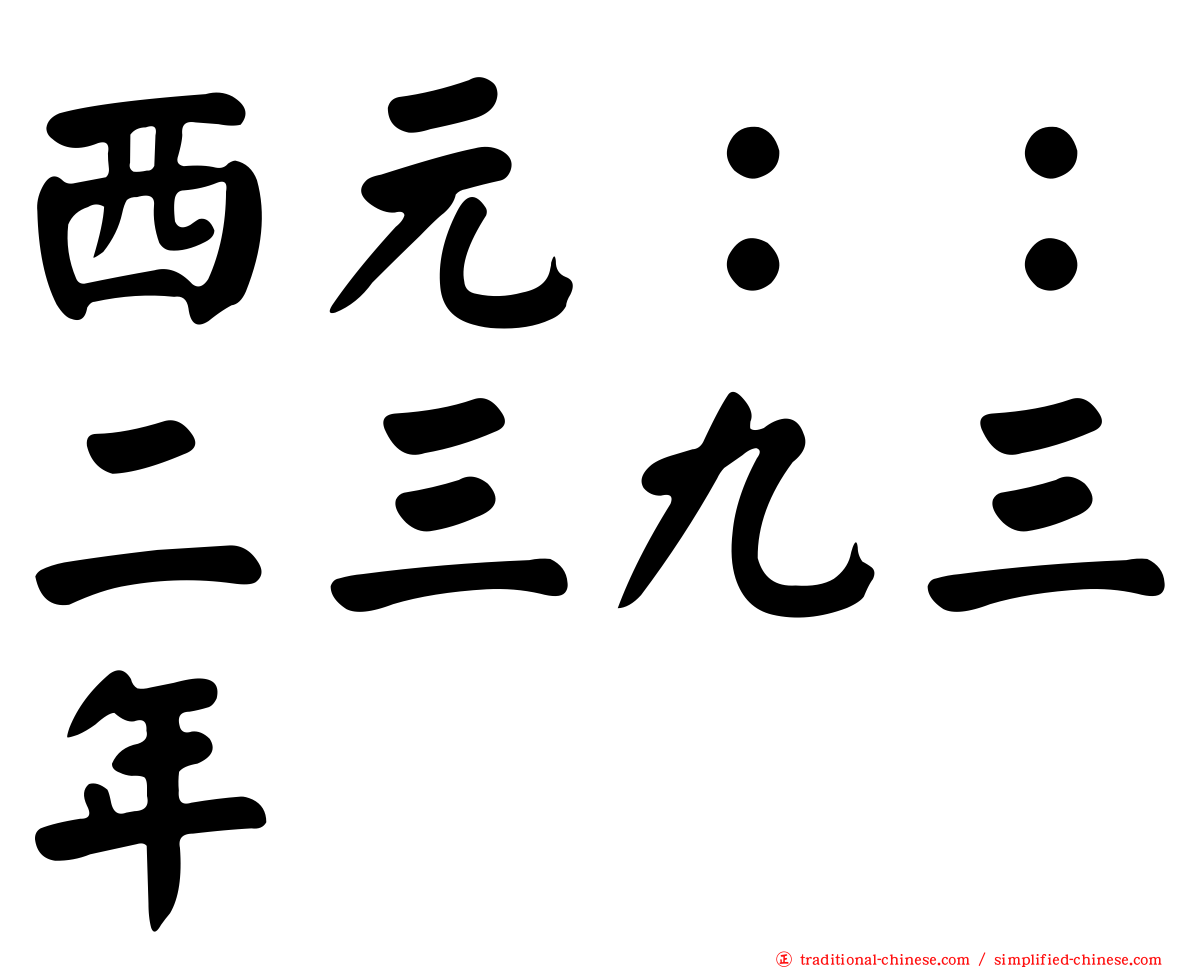 西元：：
二三九三
年

㊣ traditional-chinese.com / simplified-chinese.com